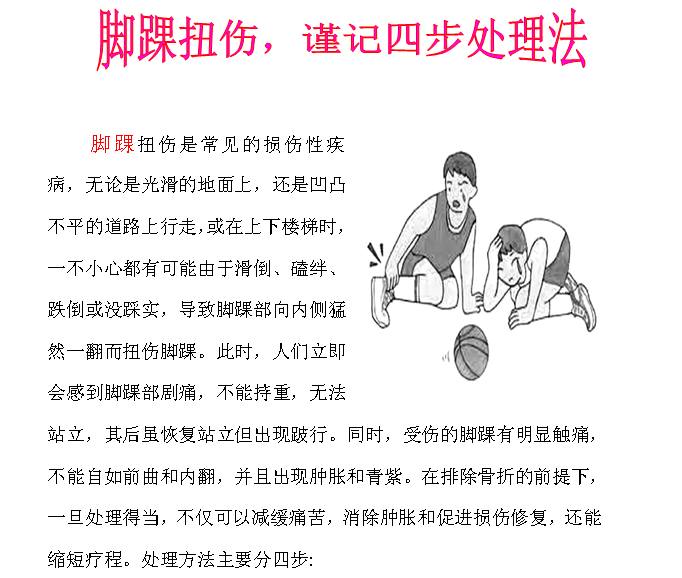 脚踝扭伤，谨记四步处理法

脚踝扭伤是常见的损伤性疾病，无论是光滑的地面上，还是凹凸不平的道路上行走，或在上下楼梯时，一不小心都有可能由于滑倒、磕绊、跌倒或没踩实，导致脚踝部向内侧猛然一翻而扭伤脚踝。此时，人们立即会感到脚踝部剧痛，不能持重，无法站立，其后虽恢复站立但出现跛行。同时，受伤的脚踝有明显触痛，不能自如前曲和内翻，并且出现肿胀和青紫。在排除骨折的前提下，一旦处理得当，不仅可以减缓痛苦，消除肿胀和促进损伤修复，还能缩短疗程。处理方法主要分四步: